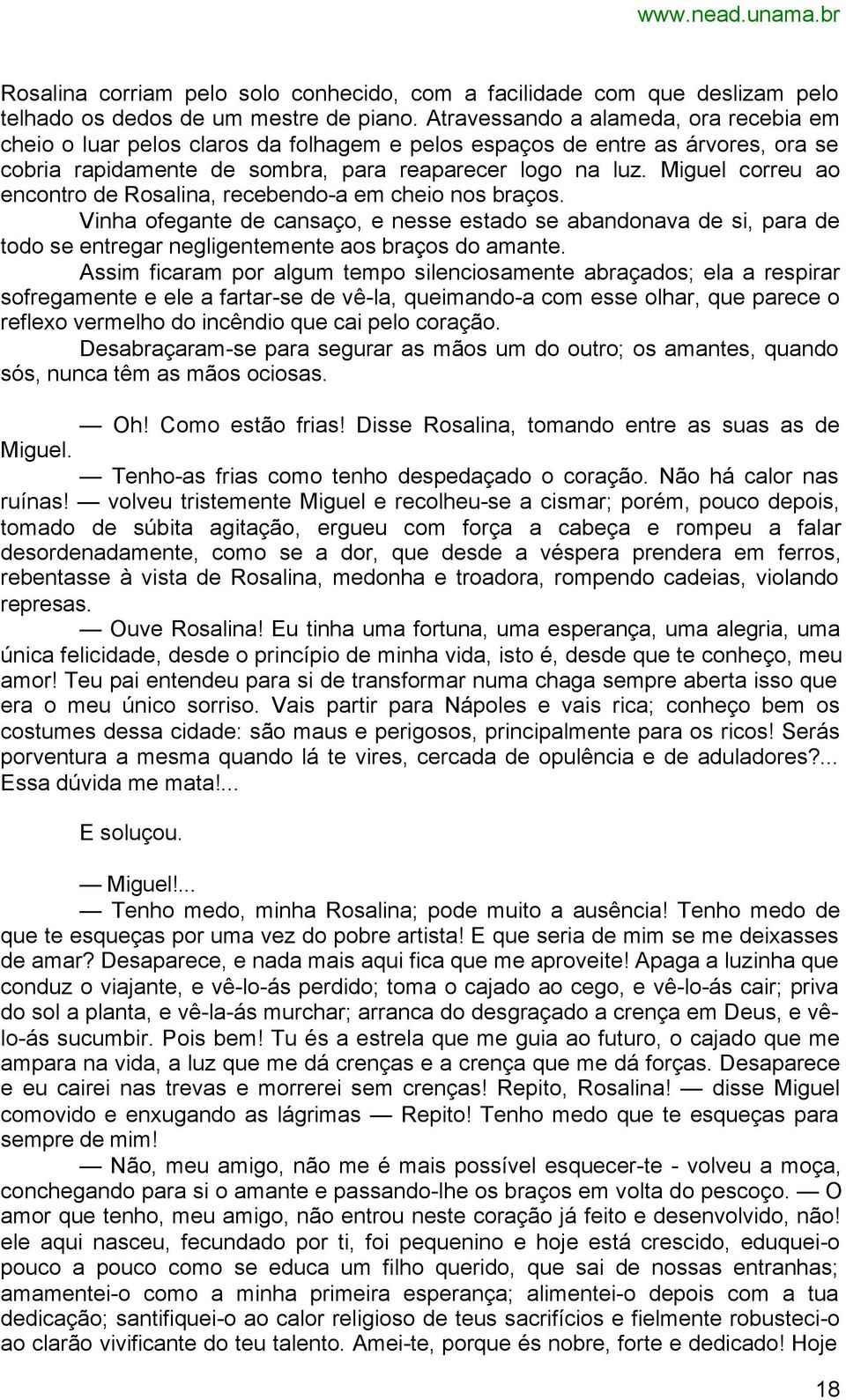 www.nead.unama.br

Rosalina corriam pelo solo conhecido, com a facilidade com que deslizam pelo telhado os dedos de um mestre de piano. Atravessando a alameda, ora recebia em cheio o luar pelos claros da folhagem e pelos espaços de entre as árvores, ora se cobria rapidamente de sombra, para reaparecer logo na luz. Miguel correu ao encontro de Rosalina, recebendo-a em cheio nos braços.

Vinha ofegante de cansaço, e nesse estado se abandonava de si, para de todo se entregar negligentemente aos braços do amante.

Assim ficaram por algum tempo silenciosamente abraçados; ela a respirar sofregamente e ele a fartar-se de vê-la, queimando-a com esse olhar, que parece o reflexo vermelho do incêndio que cai pelo coração.

Desabraçaram-se para segurar as mãos um do outro; os amantes, quando sós, nunca têm as mãos ociosas.

— Oh! Como estão frias! Disse Rosalina, tomando entre as suas as de Miguel.

— Tenho-as frias como tenho despedaçado o coração. Não há calor nas ruínas! — volveu tristemente Miguel e recolheu-se a cismar; porém, pouco depois, tomado de súbita agitação, ergueu com força a cabeça e rompeu a falar desordenadamente, como se a dor, que desde a véspera prendera em ferros, rebentasse à vista de Rosalina, medonha e troadora, rompendo cadeias, violando represas.

— Ouve Rosalina! Eu tinha uma fortuna, uma esperança, uma alegria, uma única felicidade, desde o princípio de minha vida, isto é, desde que te conheço, meu amor! Teu pai entendeu para si de transformar numa chaga sempre aberta isso que era o meu único sorriso. Vais partir para Nápoles e vais rica; conheço bem os costumes dessa cidade: são maus e perigosos, principalmente para os ricos! Serás porventura a mesma quando lá te vires, cercada de opulência e de aduladores?... Essa dúvida me mata!...

E soluçou.

— Miguel!...

— Tenho medo, minha Rosalina; pode muito a ausência! Tenho medo de que te esqueças por uma vez do pobre artista! E que seria de mim se me deixasses de amar? Desaparece, e nada mais aqui fica que me aproveite! Apaga a luzinha que conduz o viajante, e vê-lo-ás perdido; toma o cajado ao cego, e vê-lo-ás cair; priva do sol a planta, e vê-la-ás murchar; arranca do desgraçado a crença em Deus, e vê-lo-ás sucumbir. Pois bem! Tu és a estrela que me guia ao futuro, o cajado que me ampara na vida, a luz que me dá crenças e a crença que me dá forças. Desaparece e eu cairei nas trevas e morrerei sem crenças! Repito, Rosalina! — disse Miguel comovido e enxugando as lágrimas — Repito! Tenho medo que te esqueças para sempre de mim!

— Não, meu amigo, não me é mais possível esquecer-te - volveu a moça, conchegando para si o amante e passando-lhe os braços em volta do pescoço. — O amor que tenho, meu amigo, não entrou neste coração já feito e desenvolvido, não! ele aqui nasceu, fecundado por ti, foi pequenino e hoje está crescido, eduquei-o pouco a pouco como se educa um filho querido, que sai de nossas entranhas; amamentei-o como a minha primeira esperança; alimentei-o depois com a tua dedicação; santifiquei-o ao calor religioso de teus sacrifícios e fielmente robusteci-o ao clarão vivificante do teu talento. Amei-te, porque és nobre, forte e dedicado! Hoje

18